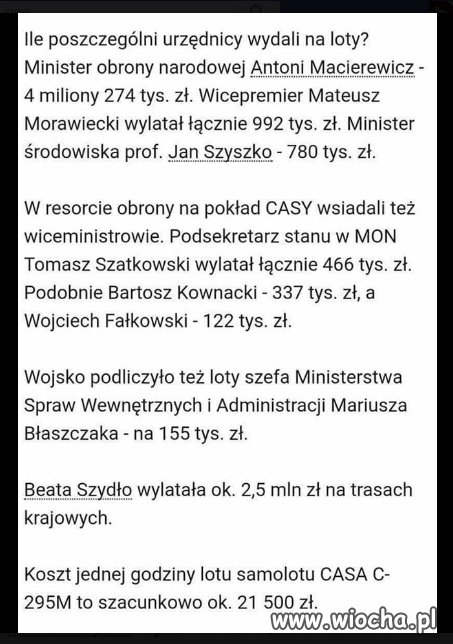 Ile poszczególni urzędnicy wydali na loty? Minister obrony narodowej Antoni Macierewicz - 4 miliony 274 tys. zł. Wicepremier Mateusz Morawiecki wylatał łącznie 992 tys. zł. Minister środowiska prof. Jan Szyszko - 780 tys. zł.

W resorcie obrony na pokład CASY wsiadali też wiceministrowie. Podsekretarz stanu w MON Tomasz Szatkowski wylatał łącznie 466 tys. zł. Podobnie Bartosz Kownacki - 337 tys. zł, a Wojciech Fałkowski - 122 tys. zł.

Wojsko podliczyło też loty szefa Ministerstwa Spraw Wewnętrznych i Administracji Mariusza Błaszczaka - na 155 tys. zł.

Beata Szydło wylatała ok. 2,5 mln zł na trasach krajowych.

Koszt jednej godziny lotu samolotu CASA C-295M to szacunkowo ok. 21 500 zł.

www.wiocha.pl